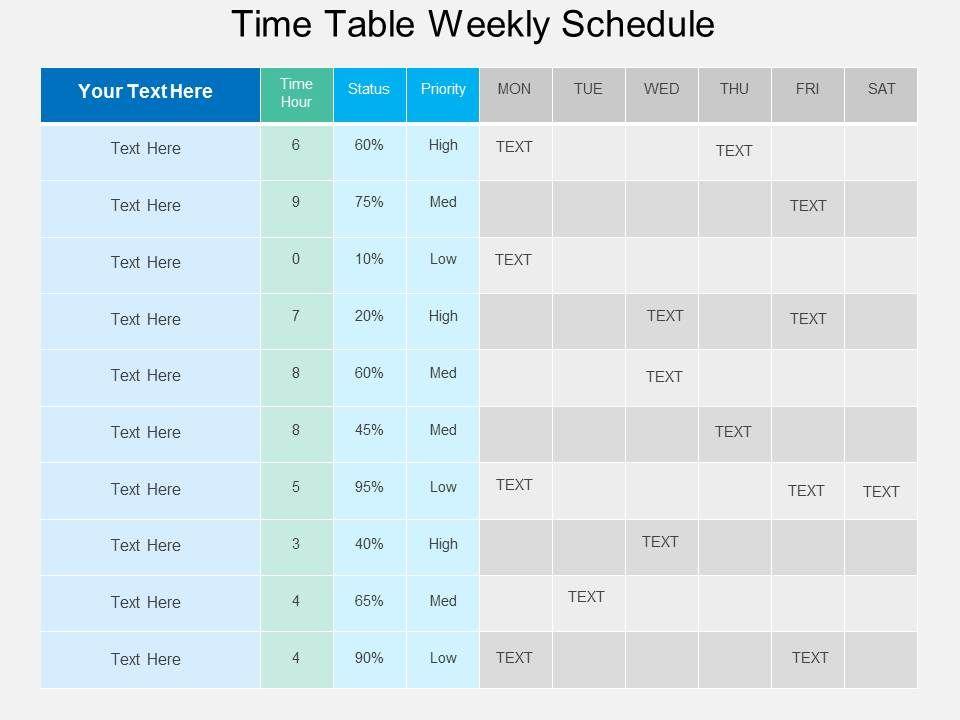 Time Table Weekly Schedule

| Your Text Here | Time Hour | Status | Priority | MON | TUE | WED | THU | FRI | SAT |
|---|---|---|---|---|---|---|---|---|---|
| Text Here | 6 | 60% | High | TEXT | | | TEXT | | |
| Text Here | 9 | 75% | Med | | | | | TEXT | |
| Text Here | 0 | 10% | Low | TEXT | | | | | |
| Text Here | 7 | 20% | High | | | TEXT | | TEXT | |
| Text Here | 8 | 60% | Med | | | TEXT | | | |
| Text Here | 8 | 45% | Med | | | | TEXT | | |
| Text Here | 5 | 95% | Low | TEXT | | | | TEXT | TEXT |
| Text Here | 3 | 40% | High | | | TEXT | | | |
| Text Here | 4 | 65% | Med | | TEXT | | | | |
| Text Here | 4 | 90% | Low | TEXT | | | | TEXT | |